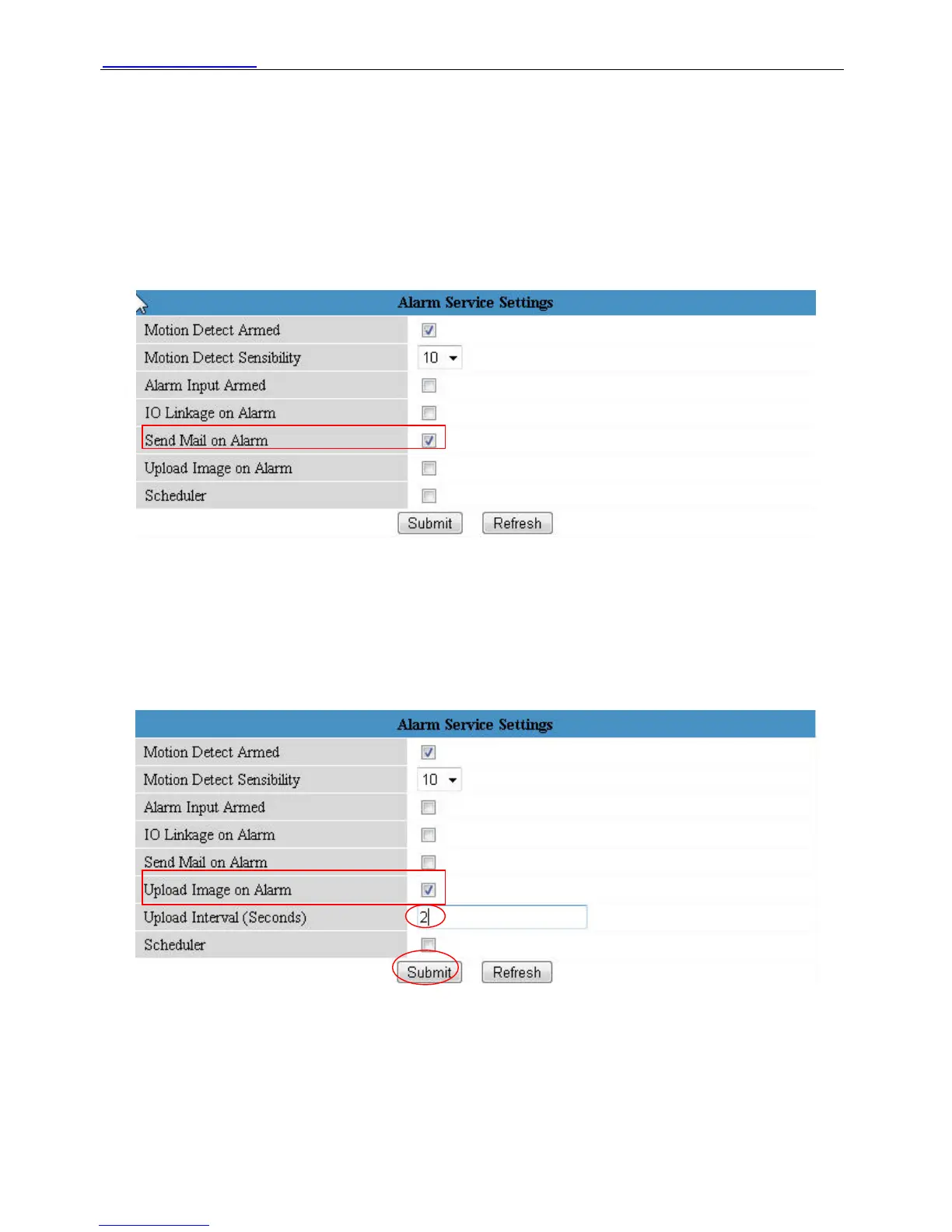 Alarm Service Settings

Motion Detect Armed

Motion Detect Sensibility 10

Alarm Input Armed

IO Linkage on Alarm

Send Mail on Alarm

Upload Image on Alarm

Scheduler

Submit Refresh

Alarm Service Settings

Motion Detect Armed

Motion Detect Sensibility 10

Alarm Input Armed

IO Linkage on Alarm

Send Mail on Alarm

Upload Image on Alarm

Upload Interval (Seconds) 2

Scheduler

Submit Refresh